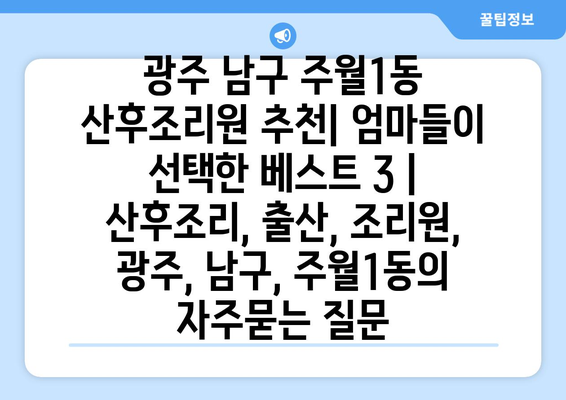 꿀팁정보

광주 남구 주월1동 산후조리원 추천| 엄마들이 선택한 베스트 3 | 산후조리, 출산, 조리원, 광주, 남구, 주월1동의 자주묻는 질문